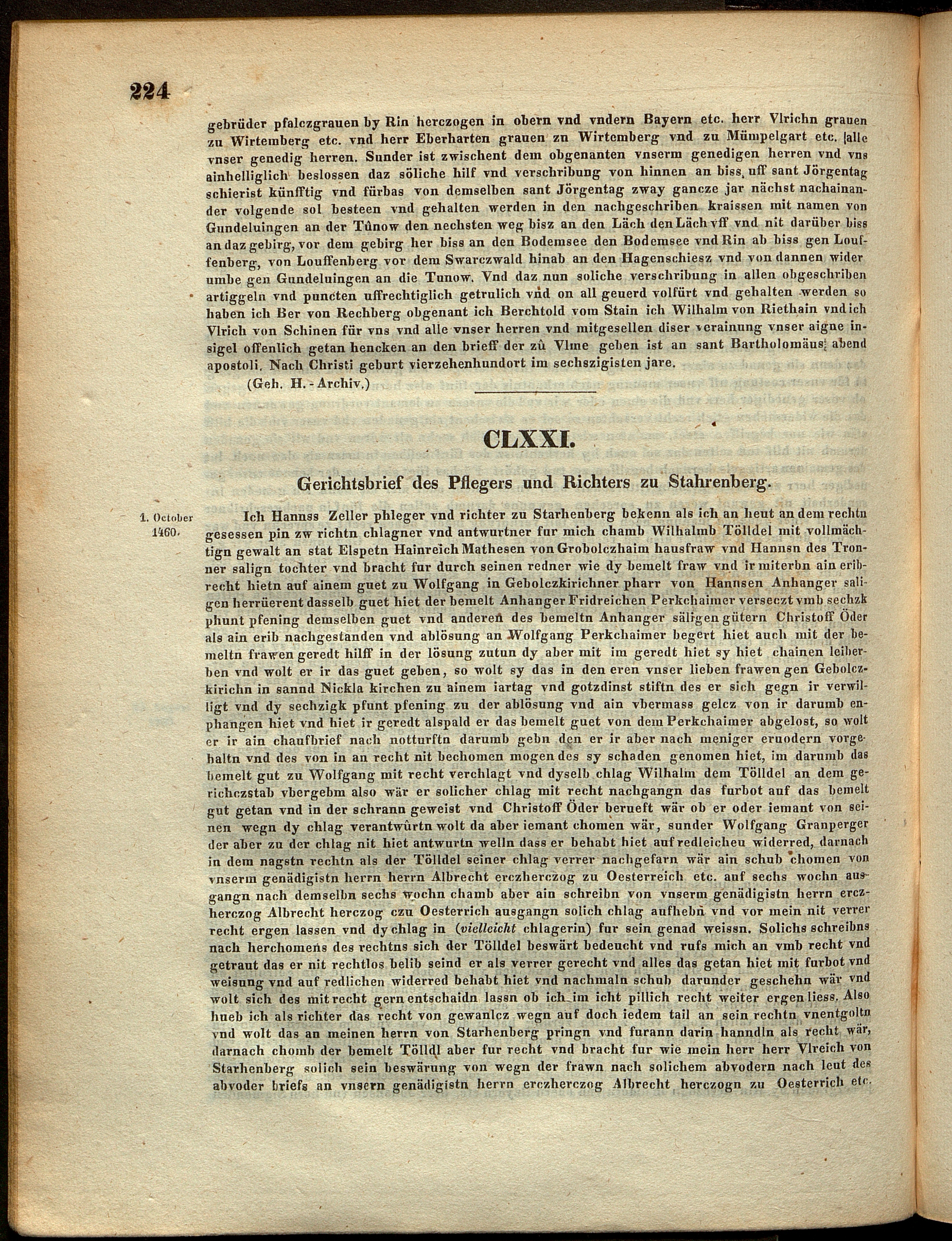 224

gebrüder pfalczgrauen by Rin herczogen in obern vnd vndern Bayern etc. herr Vlrichn grauen zu Wirtemberg etc. vnd herr Eberharten grauen zu Wirtemberg vnd zu Mümpelgart etc. alle vnser genedig herren. Sunder ist zwischent dem obgenanten vnserm genedigen herren vnd vns ainhelliglich beslossen daz söliche hilf vnd verschribung von hinnen an biss uff sant Jörgentag schierist künfftig vnd fürbas von demselben sant Jörgentag zway gancze jar nächst nachainander volgende sol besteen vnd gehalten werden in den nachgeschriben kraissen mit namen von Gundeluingen an der Tůnow den nechsten weg bisz an den Läch den Läch vff vnd nit darüber biss an daz gebirg, vor dem gebirg her biss an den Bodemsee den Bodemsee vnd Rin ab biss gen Louffenberg, von Louffenberg vor dem Swarczwald hinab an den Hagenschiesz vnd von dannen wider umbe gen Gundeluingen an die Tunow. Vnd daz nun soliche verschribung in allen obgeschriben artiggeln vnd puncten uffrechtiglich getrulich vnd on all geuerd volfürt vnd gehalten werden so haben ich Ber von Rechberg obgenant ich Berchtold vom Stain ich Wilhalm von Riethain vnd ich Vlrich von Schinen für vns vnd alle vnser herren vnd mitgesellen diser verainung vnser aigne insigel offenlich getan hencken an den brieff der zů Vlme geben ist an sant Bartholomäus abend apostoli. Nach Christi geburt vierzehenhundort im sechszigisten jare.

(Geh. H.-Archiv.)

CLXXI.

Gerichtsbrief des Pflegers und Richters zu Stahrenberg.

1. October 1460.

Ich Hannss Zeller phleger vnd richter zu Starhenberg bekenn als ich an heut an dem rechtn gesessen pin zw richtn chlagner vnd antwurtner fur mich chamb Wilhalmb Tölldel mit vollmächtign gewalt an stat Elspetn Hainreich Mathesen von Grobolczhaim hausfraw vnd Hannsn des Tronner salign tochter vnd bracht fur durch seinen redner wie dy bemelt fraw vnd ir miterbn ain eribrecht hietn auf ainem guet zu Wolfgang in Gebolczkirichner pharr von Hannsen Anhanger saligen herrüerent dasselb guet hiet der bemelt Anhanger Fridreichen Perkchaimer verseczt vmb sechzk phunt pfening demselben guet vnd anderen des bemeltn Anhanger säligen gütern Christoff Öder als ain erib nachgestanden vnd ablösung an Wolfgang Perkchaimer begert hiet auch mit der bemeltn frawen geredt hilff in der lösung zutun dy aber mit im geredt hiet sy hiet chainen leiberben vnd wolt er ir das guet geben, so wolt sy das in den eren vnser lieben frawen gen Gebolczkirichn in sannd Nickla kirchen zu ainem iartag vnd gotzdinst stiftn des er sich gegn ir verwilligt vnd dy sechzigk pfunt pfening zu der ablösung vnd ain vbermass gelcz von ir darumb enphangen hiet vnd hiet ir geredt alspald er das bemelt guet von dem Perkchaimer abgelost, so wolt er ir ain chaufbrief nach notturftn darumb gebn den er ir aber nach meniger eruodern vorgehaltn vnd des von in an recht nit bechomen mogen des sy schaden genomen hiet, im darumb das bemelt gut zu Wolfgang mit recht verchlagt vnd dyselb chlag Wilhalm dem Tölldel an dem gerichczstab vbergebm also wär er solicher chlag mit recht nachgangn das furbot auf das bemelt gut getan vnd in der schrann geweist vnd Christoff Öder berueft wär ob er oder iemant von seinen wegn dy chlag verantwůrtn wolt da aber iemant chomen wär, sunder Wolfgang Granperger der aber zu der chlag nit hiet antwurtn welln dass er behabt hiet auf redleicheu widerred, darnach in dem nagstn rechtn als der Tölldel seiner chlag verrer nachgefarn wär ain schub chomen von vnserm genädigistn herrn herrn Albrecht erczherczog zu Oesterreich etc. auf sechs wochn ausgangn nach demselbn sechs wochn chamb aber ain schreibn von vnserm genädigistn herrn erczherczog Albrecht herczog czu Oesterrich ausgangn solich chlag aufhebn vnd vor mein nit verrer recht ergen lassen vnd dy chlag in (vielleicht chlagerin) fur sein genad weissn. Solichs schreibns nach herchomens des rechtns sich der Tölldel beswärt bedeucht vnd rufs mich an vmb recht vnd getraut das er nit rechtlos belib seind er als verrer gerecht vnd alles das getan hiet mit furbot vnd weisung vnd auf redlichen widerred behabt hiet vnd nachmaln schub darunder geschehn wär vnd wolt sich des mit recht gern entschaidn lassn ob ich im icht pillich recht weiter ergen liess. Also hueb ich als richter das recht von gewanlcz wegn auf doch iedem tail an sein rechtn vnentgoltn vnd wolt das an meinen herrn von Starhenberg pringn vnd furann darin hanndln als recht wär, darnach chomb der bemelt Tölldl aber fur recht vnd bracht fur wie mein herr herr Vlreich von Starhenberg solich sein beswärung von wegn der frawn nach solichem abvodern nach leut des abvoder briefs an vnsern genädigistn herrn erczherczog Albrecht herczogn zu Oesterrich etc.